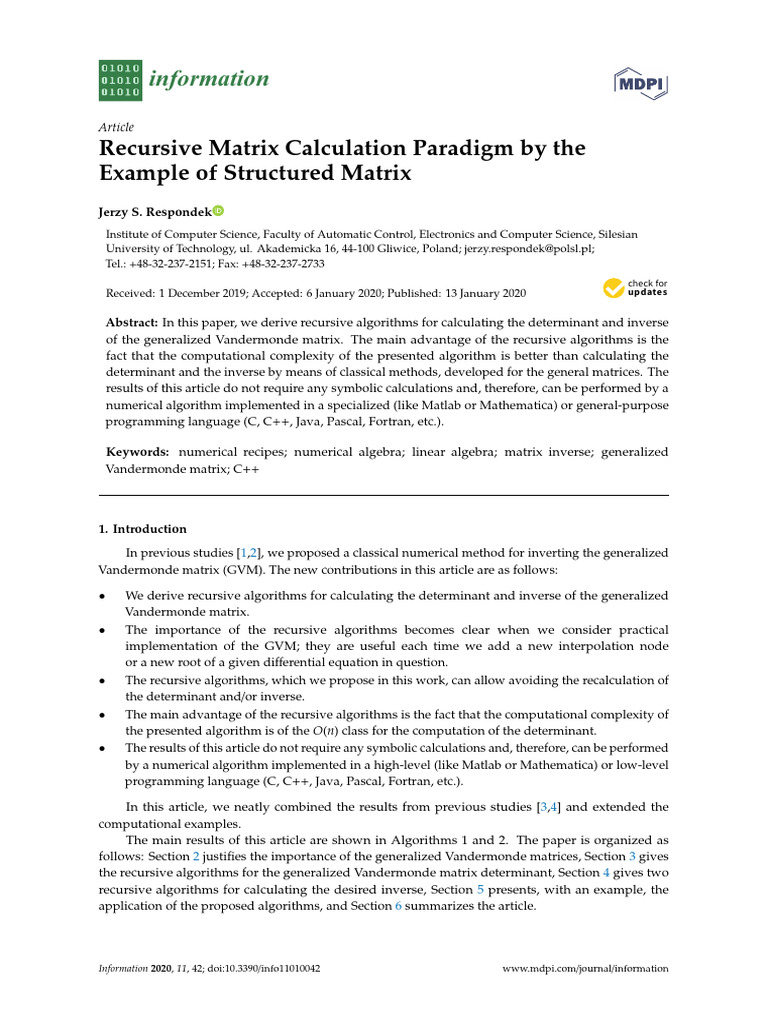 01010
01010
01010
information

MDPI

Article
Recursive Matrix Calculation Paradigm by the Example of Structured Matrix

Jerzy S. Respondek

Institute of Computer Science, Faculty of Automatic Control, Electronics and Computer Science, Silesian University of Technology, ul. Akademicka 16, 44-100 Gliwice, Poland; jerzy.respondek@polsl.pl; Tel.: +48-32-237-2151; Fax: +48-32-237-2733

Received: 1 December 2019; Accepted: 6 January 2020; Published: 13 January 2020

check for updates

Abstract: In this paper, we derive recursive algorithms for calculating the determinant and inverse of the generalized Vandermonde matrix. The main advantage of the recursive algorithms is the fact that the computational complexity of the presented algorithm is better than calculating the determinant and the inverse by means of classical methods, developed for the general matrices. The results of this article do not require any symbolic calculations and, therefore, can be performed by a numerical algorithm implemented in a specialized (like Matlab or Mathematica) or general-purpose programming language (C, C++, Java, Pascal, Fortran, etc.).

Keywords: numerical recipes; numerical algebra; linear algebra; matrix inverse; generalized Vandermonde matrix; C++

1. Introduction

In previous studies [1,2], we proposed a classical numerical method for inverting the generalized Vandermonde matrix (GVM). The new contributions in this article are as follows:

• We derive recursive algorithms for calculating the determinant and inverse of the generalized Vandermonde matrix.
• The importance of the recursive algorithms becomes clear when we consider practical implementation of the GVM; they are useful each time we add a new interpolation node or a new root of a given differential equation in question.
• The recursive algorithms, which we propose in this work, can allow avoiding the recalculation of the determinant and/or inverse.
• The main advantage of the recursive algorithms is the fact that the computational complexity of the presented algorithm is of the $O(n)$ class for the computation of the determinant.
• The results of this article do not require any symbolic calculations and, therefore, can be performed by a numerical algorithm implemented in a high-level (like Matlab or Mathematica) or low-level programming language (C, C++, Java, Pascal, Fortran, etc.).

In this article, we neatly combined the results from previous studies [3,4] and extended the computational examples.

The main results of this article are shown in Algorithms 1 and 2. The paper is organized as follows: Section 2 justifies the importance of the generalized Vandermonde matrices, Section 3 gives the recursive algorithms for the generalized Vandermonde matrix determinant, Section 4 gives two recursive algorithms for calculating the desired inverse, Section 5 presents, with an example, the application of the proposed algorithms, and Section 6 summarizes the article.

Information 2020, 11, 42; doi:10.3390/info11010042

www.mdpi.com/journal/information